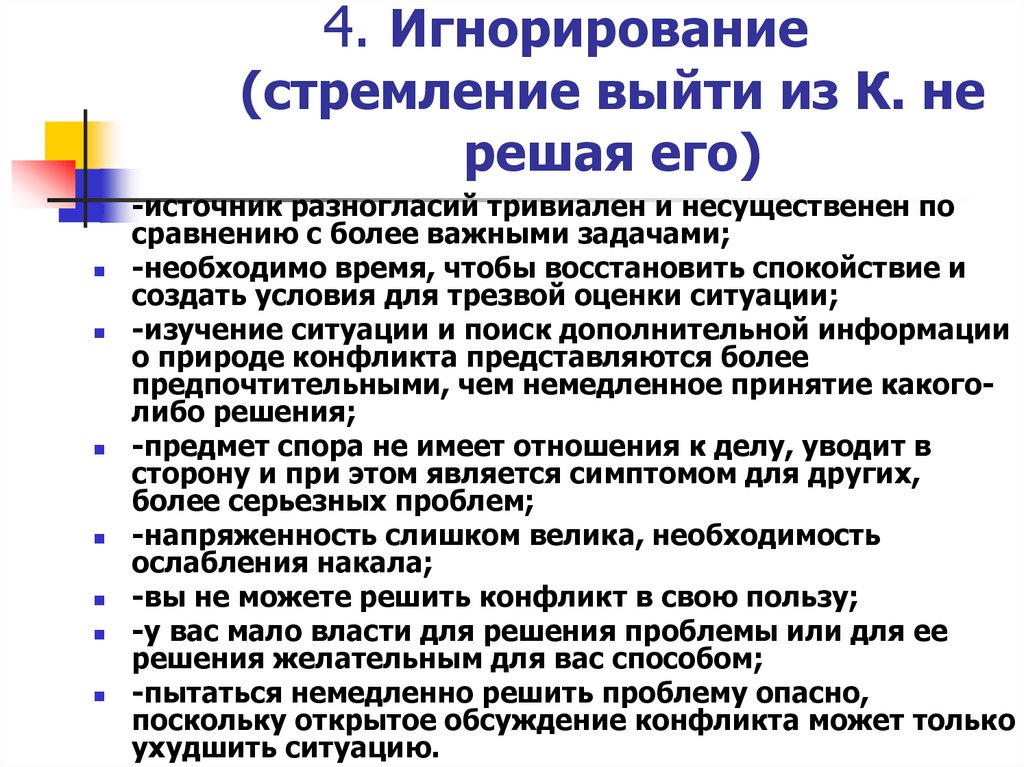 4. Игнорирование (стремление выйти из К. не решая его)

-источник разногласий тривиален и несущественен по сравнению с более важными задачами;
-необходимо время, чтобы восстановить спокойствие и создать условия для трезвой оценки ситуации;
-изучение ситуации и поиск дополнительной информации о природе конфликта представляются более предпочтительными, чем немедленное принятие какого-либо решения;
-предмет спора не имеет отношения к делу, уводит в сторону и при этом является симптомом для других, более серьезных проблем;
-напряженность слишком велика, необходимость ослабления накала;
-вы не можете решить конфликт в свою пользу;
-у вас мало власти для решения проблемы или для ее решения желательным для вас способом;
-пытаться немедленно решить проблему опасно, поскольку открытое обсуждение конфликта может только ухудшить ситуацию.